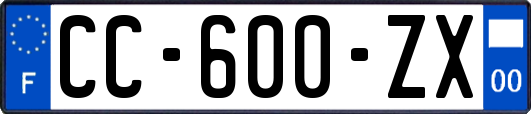 F
CC-600-ZX
00